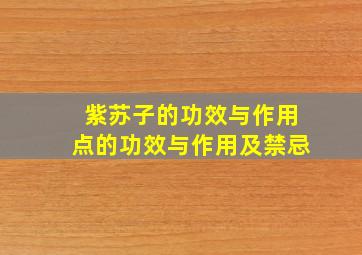 紫苏子的功效与作用
点的功效与作用及禁忌